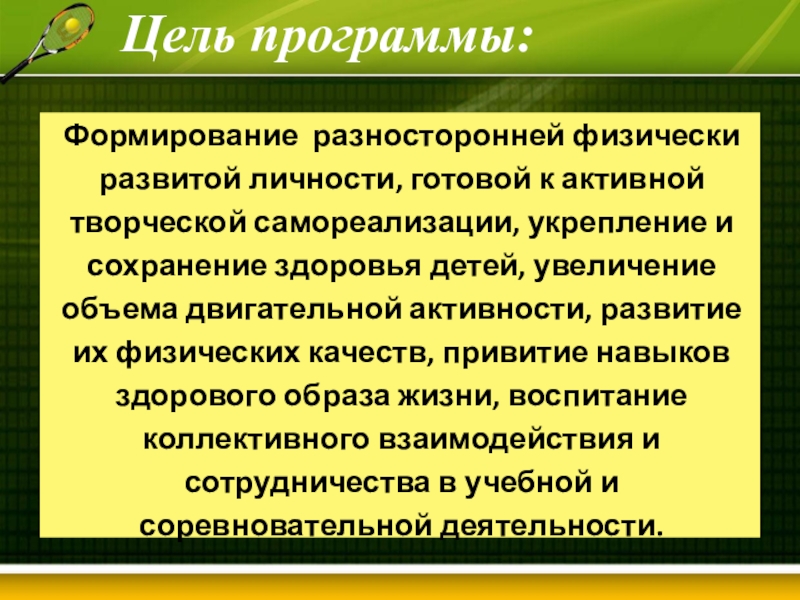 Цель программы:

Формирование разносторонней физически развитой личности, готовой к активной творческой самореализации, укрепление и сохранение здоровья детей, увеличение объема двигательной активности, развитие их физических качеств, привитие навыков здорового образа жизни, воспитание коллективного взаимодействия и сотрудничества в учебной и соревновательной деятельности.